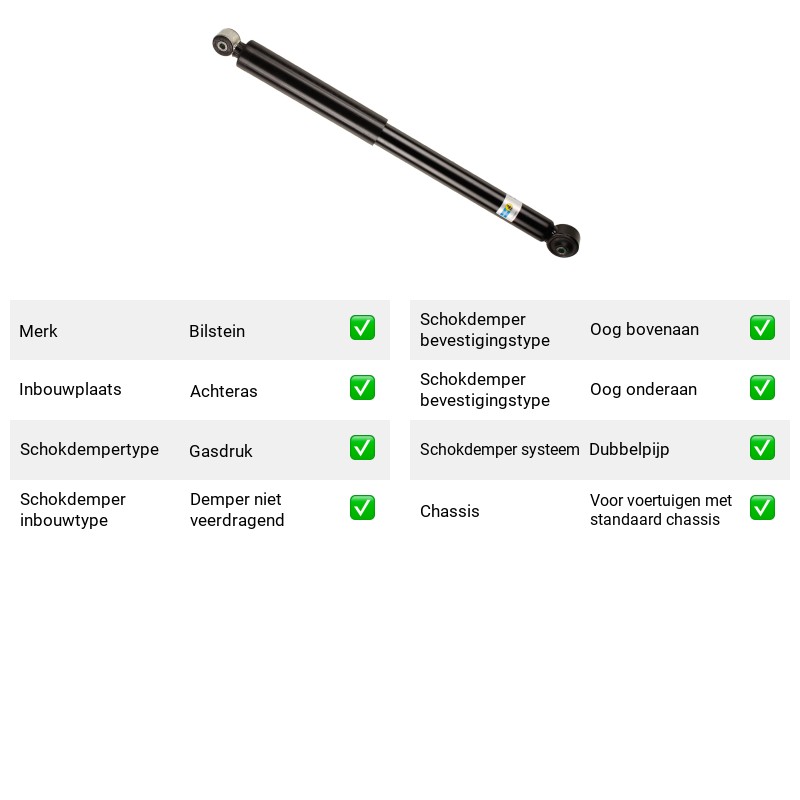 Merk Bilstein ☑
Inbouwplaats Achteras ☑
Schokdempertype Gasdruk ☑
Schokdemper inbouwtype Demper niet veerdragend ☑

Schokdemper bevestigingstype Oog bovenaan ☑
Schokdemper bevestigingstype Oog onderaan ☑
Schokdemper systeem Dubbelpijp ☑
Chassis Voor voertuigen met standaard chassis ☑